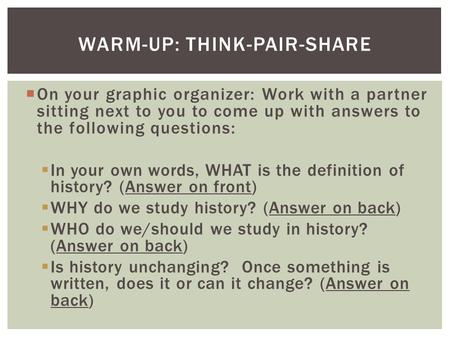 WARM-UP: THINK-PAIR-SHARE

On your graphic organizer: Work with a partner sitting next to you to come up with answers to the following questions:

In your own words, WHAT is the definition of history? (Answer on front)

WHY do we study history? (Answer on back)

WHO do we/should we study in history? (Answer on back)

Is history unchanging? Once something is written, does it or can it change? (Answer on back)